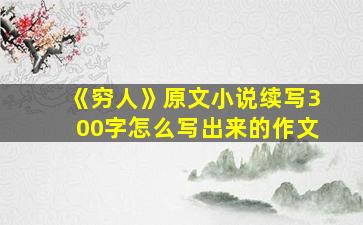 《穷人》原文小说续写300字怎么写出来的作文